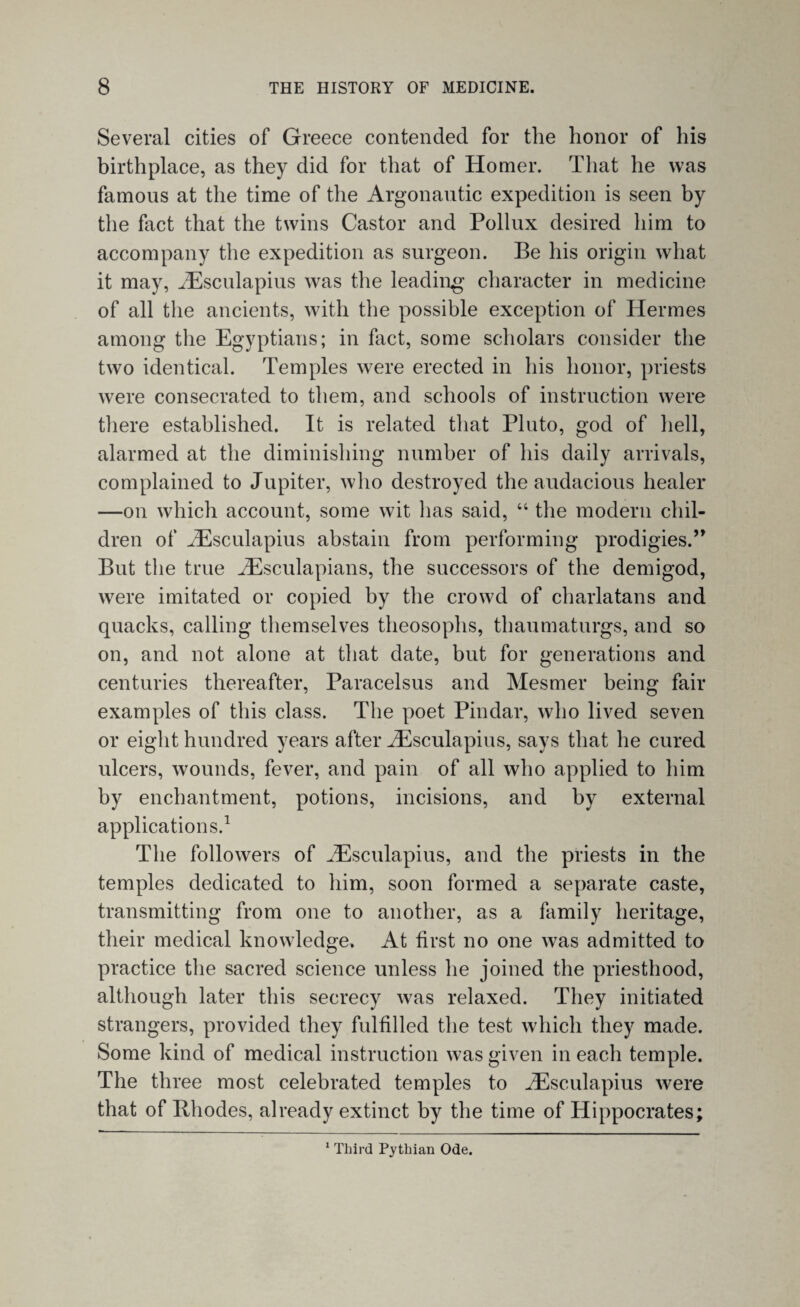 8 THE HISTORY OF MEDICINE.

Several cities of Greece contended for the honor of his birthplace, as they did for that of Homer. That he was famous at the time of the Argonautic expedition is seen by the fact that the twins Castor and Pollux desired him to accompany the expedition as surgeon. Be his origin what it may, Æsculapius was the leading character in medicine of all the ancients, with the possible exception of Hermes among the Egyptians; in fact, some scholars consider the two identical. Temples were erected in his honor, priests were consecrated to them, and schools of instruction were there established. It is related that Pluto, god of hell, alarmed at the diminishing number of his daily arrivals, complained to Jupiter, who destroyed the audacious healer —on which account, some wit has said, "the modern children of Æsculapius abstain from performing prodigies." But the true Æsculapians, the successors of the demigod, were imitated or copied by the crowd of charlatans and quacks, calling themselves theosophs, thaumaturgs, and so on, and not alone at that date, but for generations and centuries thereafter, Paracelsus and Mesmer being fair examples of this class. The poet Pindar, who lived seven or eight hundred years after Æsculapius, says that he cured ulcers, wounds, fever, and pain of all who applied to him by enchantment, potions, incisions, and by external applications.$^1$

The followers of Æsculapius, and the priests in the temples dedicated to him, soon formed a separate caste, transmitting from one to another, as a family heritage, their medical knowledge. At first no one was admitted to practice the sacred science unless he joined the priesthood, although later this secrecy was relaxed. They initiated strangers, provided they fulfilled the test which they made. Some kind of medical instruction was given in each temple. The three most celebrated temples to Æsculapius were that of Rhodes, already extinct by the time of Hippocrates;

$^1$ Third Pythian Ode.